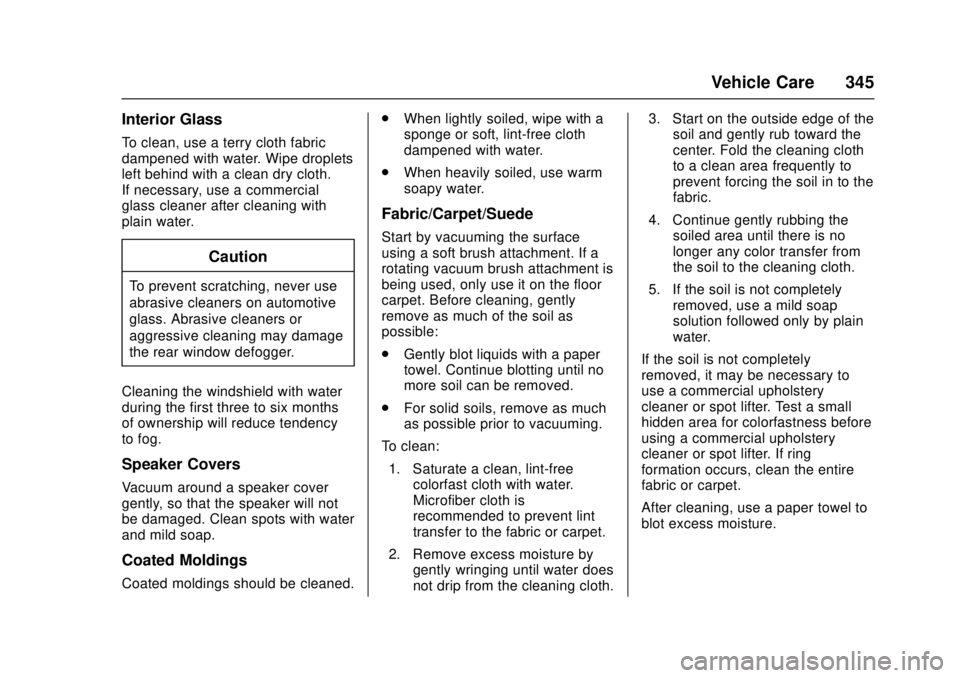 Vehicle Care 345

Interior Glass

To clean, use a terry cloth fabric dampened with water. Wipe droplets left behind with a clean dry cloth. If necessary, use a commercial glass cleaner after cleaning with plain water.

Caution

To prevent scratching, never use abrasive cleaners on automotive glass. Abrasive cleaners or aggressive cleaning may damage the rear window defogger.

Cleaning the windshield with water during the first three to six months of ownership will reduce tendency to fog.

Speaker Covers

Vacuum around a speaker cover gently, so that the speaker will not be damaged. Clean spots with water and mild soap.

Coated Moldings

Coated moldings should be cleaned.

. When lightly soiled, wipe with a sponge or soft, lint-free cloth dampened with water.

. When heavily soiled, use warm soapy water.

Fabric/Carpet/Suede

Start by vacuuming the surface using a soft brush attachment. If a rotating vacuum brush attachment is being used, only use it on the floor carpet. Before cleaning, gently remove as much of the soil as possible:

. Gently blot liquids with a paper towel. Continue blotting until no more soil can be removed.

. For solid soils, remove as much as possible prior to vacuuming.

To clean:

1. Saturate a clean, lint-free colorfast cloth with water. Microfiber cloth is recommended to prevent lint transfer to the fabric or carpet.

2. Remove excess moisture by gently wringing until water does not drip from the cleaning cloth.

3. Start on the outside edge of the soil and gently rub toward the center. Fold the cleaning cloth to a clean area frequently to prevent forcing the soil in to the fabric.

4. Continue gently rubbing the soiled area until there is no longer any color transfer from the soil to the cleaning cloth.

5. If the soil is not completely removed, use a mild soap solution followed only by plain water.

If the soil is not completely removed, it may be necessary to use a commercial upholstery cleaner or spot lifter. Test a small hidden area for colorfastness before using a commercial upholstery cleaner or spot lifter. If ring formation occurs, clean the entire fabric or carpet.

After cleaning, use a paper towel to blot excess moisture.

carmanualsonline.info